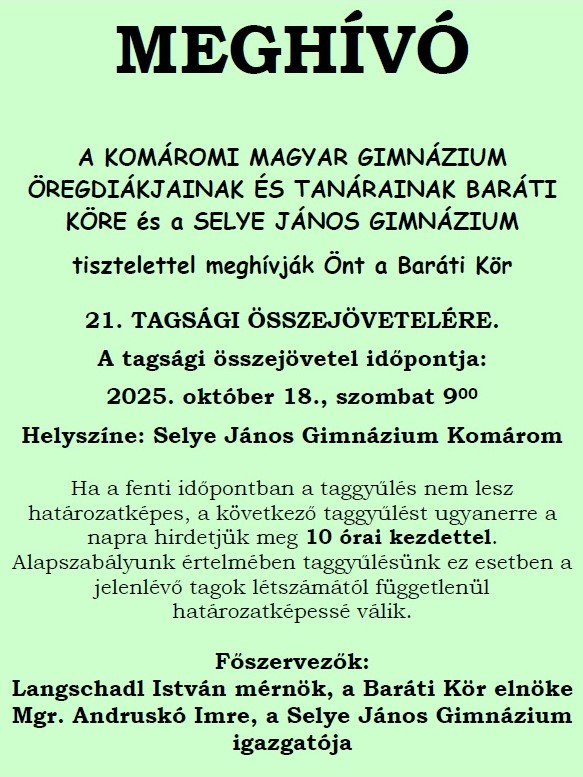 MEGHÍVÓ

A KOMÁROMI MAGYAR GIMNÁZIUM ÖREGDIÁKJAINAK ÉS TANÁRAINAK BARÁTI KÖRE és a SELYE JÁNOS GIMNÁZIUM

tisztelettel meghívják Önt a Baráti Kör

21. TAGSÁGI ÖSSZEJÖVETELÉRE.

A tagsági összejövetel időpontja:

2025. október 18., szombat $9^{00}$

Helyszíne: Selye János Gimnázium Komárom

Ha a fenti időpontban a taggyűlés nem lesz határozatképes, a következő taggyűlést ugyanerre a napra hirdetjük meg 10 órai kezdettel. Alapszabályunk értelmében taggyűlésünk ez esetben a jelenlévő tagok létszámától függetlenül határozatképessé válik.

Főszervezők:
Langschadl István mérnök, a Baráti Kör elnöke
Mgr. Andruskó Imre, a Selye János Gimnázium igazgatója